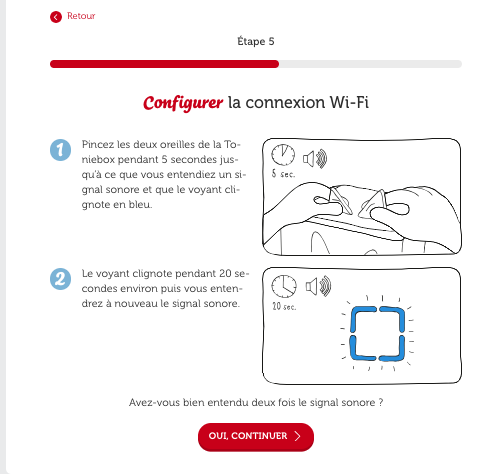 Retour

Étape 5

Configurer la connexion Wi-Fi

1 Pincez les deux oreilles de la Toniebox pendant 5 secondes jusqu'à ce que vous entendiez un signal sonore et que le voyant clignote en bleu.

5 sec.

2 Le voyant clignote pendant 20 secondes environ puis vous entendrez à nouveau le signal sonore.

20 sec.

Avez-vous bien entendu deux fois le signal sonore ?

OUI, CONTINUER